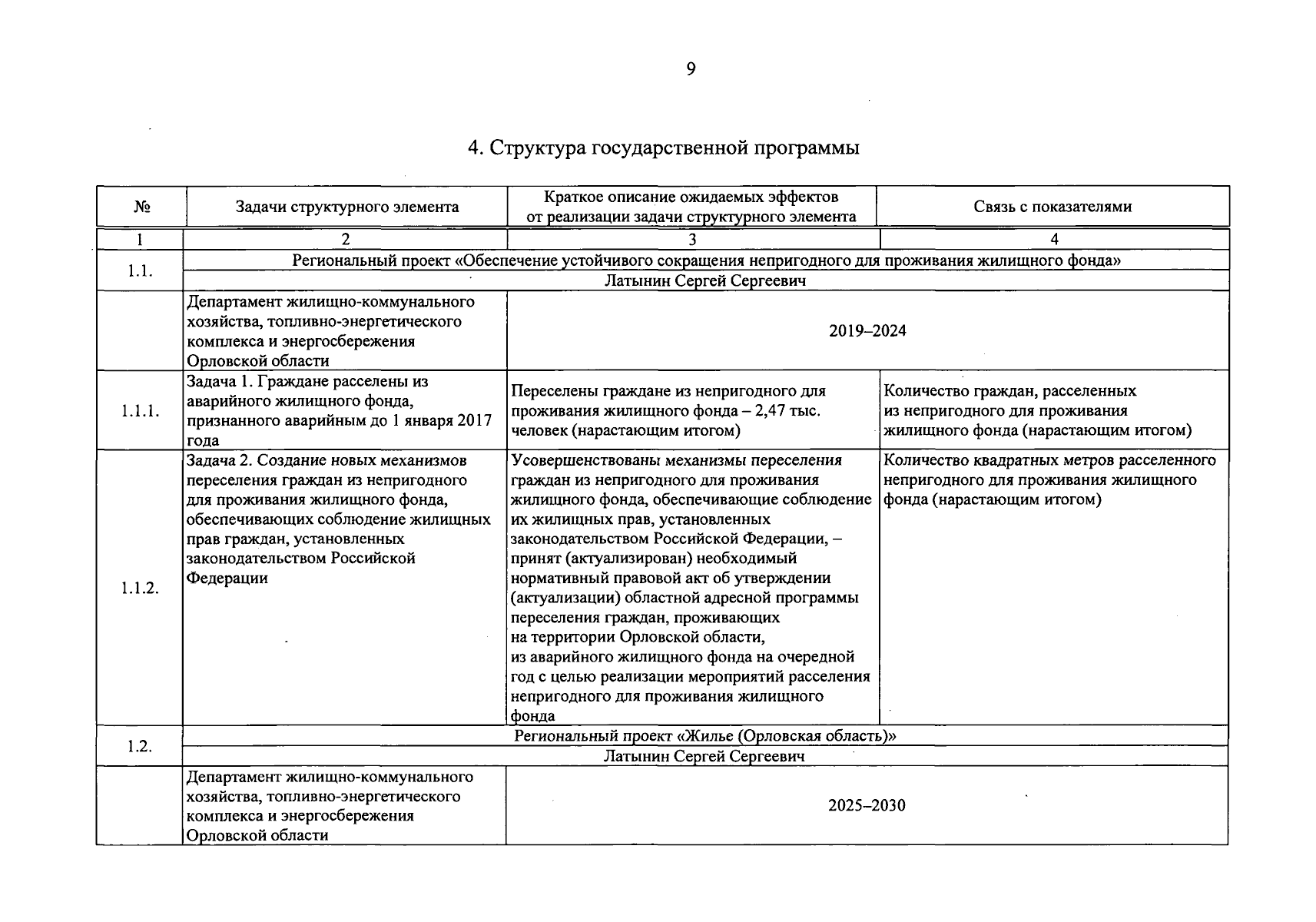 9

4. Структура государственной программы

| № | Задачи структурного элемента | Краткое описание ожидаемых эффектов от реализации задачи структурного элемента | Связь с показателями |
|---|---|---|---|
| 1 | 2 | 3 | 4 |
| 1.1. | Региональный проект «Обеспечение устойчивого сокращения непригодного для проживания жилищного фонда» | | |
| | Латынин Сергей Сергеевич | | |
| | Департамент жилищно-коммунального хозяйства, топливно-энергетического комплекса и энергосбережения Орловской области | 2019–2024 | |
| 1.1.1. | Задача 1. Граждане расселены из аварийного жилищного фонда, признанного аварийным до 1 января 2017 года | Переселены граждане из непригодного для проживания жилищного фонда – 2,47 тыс. человек (нарастающим итогом) | Количество граждан, расселенных из непригодного для проживания жилищного фонда (нарастающим итогом) |
| 1.1.2. | Задача 2. Создание новых механизмов переселения граждан из непригодного для проживания жилищного фонда, обеспечивающих соблюдение жилищных прав граждан, установленных законодательством Российской Федерации | Усовершенствованы механизмы переселения граждан из непригодного для проживания жилищного фонда, обеспечивающие соблюдение их жилищных прав, установленных законодательством Российской Федерации, – принят (актуализирован) необходимый нормативный правовой акт об утверждении (актуализации) областной адресной программы переселения граждан, проживающих на территории Орловской области, из аварийного жилищного фонда на очередной год с целью реализации мероприятий расселения непригодного для проживания жилищного фонда | Количество квадратных метров расселенного непригодного для проживания жилищного фонда (нарастающим итогом) |
| 1.2. | Региональный проект «Жилье (Орловская область)» | | |
| | Латынин Сергей Сергеевич | | |
| | Департамент жилищно-коммунального хозяйства, топливно-энергетического комплекса и энергосбережения Орловской области | 2025–2030 | |